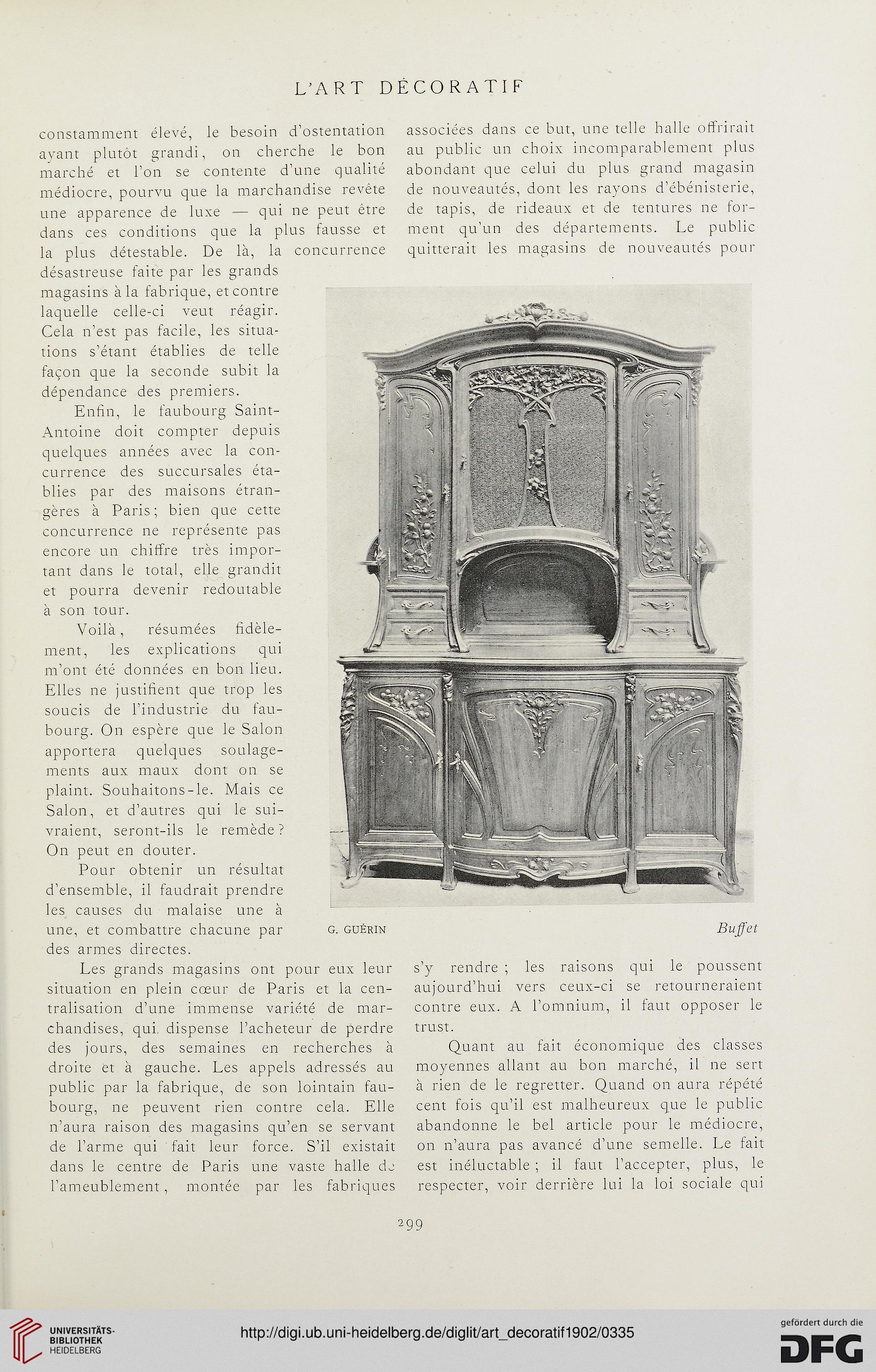 L'ART DÉCORATIF

constamment élevé, le besoin d'ostentation ayant plutôt grandi, on cherche le bon marché et l'on se contente d'une qualité médiocre, pourvu que la marchandise revête une apparence de luxe — qui ne peut être dans ces conditions que la plus fausse et la plus détestable. De là, la concurrence désastreuse faite par les grands magasins à la fabrique, et contre laquelle celle-ci veut réagir. Cela n'est pas facile, les situations s'étant établies de telle façon que la seconde subit la dépendance des premiers.

Enfin, le faubourg Saint-Antoine doit compter depuis quelques années avec la concurrence des succursales établies par des maisons étrangères à Paris; bien que cette concurrence ne représente pas encore un chiffre très important dans le total, elle grandit et pourra devenir redoutable à son tour.

Voilà, résumées fidèlement, les explications qui m'ont été données en bon lieu. Elles ne justifient que trop les soucis de l'industrie du faubourg. On espère que le Salon apportera quelques soulagements aux maux dont on se plaint. Souhaitons-le. Mais ce Salon, et d'autres qui le suivraient, seront-ils le remède? On peut en douter.

Pour obtenir un résultat d'ensemble, il faudrait prendre les causes du malaise une à une, et combattre chacune par des armes directes.

Les grands magasins ont pour eux leur situation en plein cœur de Paris et la centralisation d'une immense variété de marchandises, qui dispense l'acheteur de perdre des jours, des semaines en recherches à droite et à gauche. Les appels adressés au public par la fabrique, de son lointain faubourg, ne peuvent rien contre cela. Elle n'aura raison des magasins qu'en se servant de l'arme qui fait leur force. S'il existait dans le centre de Paris une vaste halle de l'ameublement, montée par les fabriques associées dans ce but, une telle halle offrirait au public un choix incomparablement plus abondant que celui du plus grand magasin de nouveautés, dont les rayons d'ébénisterie, de tapis, de rideaux et de tentures ne forment qu'un des départements. Le public quitterait les magasins de nouveautés pour

G. GUÉRIN

Buffet

s'y rendre; les raisons qui le poussent aujourd'hui vers ceux-ci se retourneraient contre eux. A l'omnium, il faut opposer le trust.

Quant au fait économique des classes moyennes allant au bon marché, il ne sert à rien de le regretter. Quand on aura répété cent fois qu'il est malheureux que le public abandonne le bel article pour le médiocre, on n'aura pas avancé d'une semelle. Le fait est inéluctable; il faut l'accepter, plus, le respecter, voir derrière lui la loi sociale qui

299

UNIVERSITÄTS-BIBLIOTHEK HEIDELBERG

http://digi.ub.uni-heidelberg.de/diglit/art_decoratif1902/0335

gefördert durch die DFG